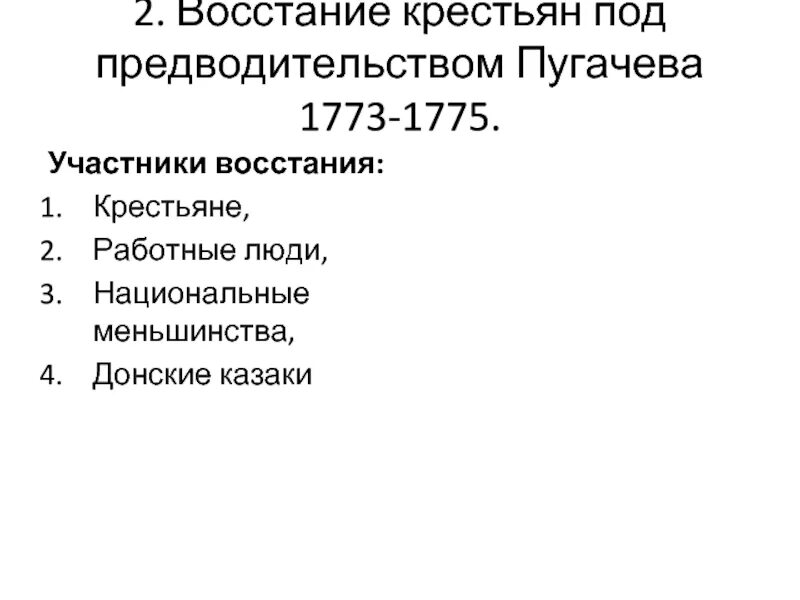 2. Восстание крестьян под предводительством Пугачева 1773-1775.

Участники восстания:

1. Крестьяне,
2. Работные люди,
3. Национальные меньшинства,
4. Донские казаки